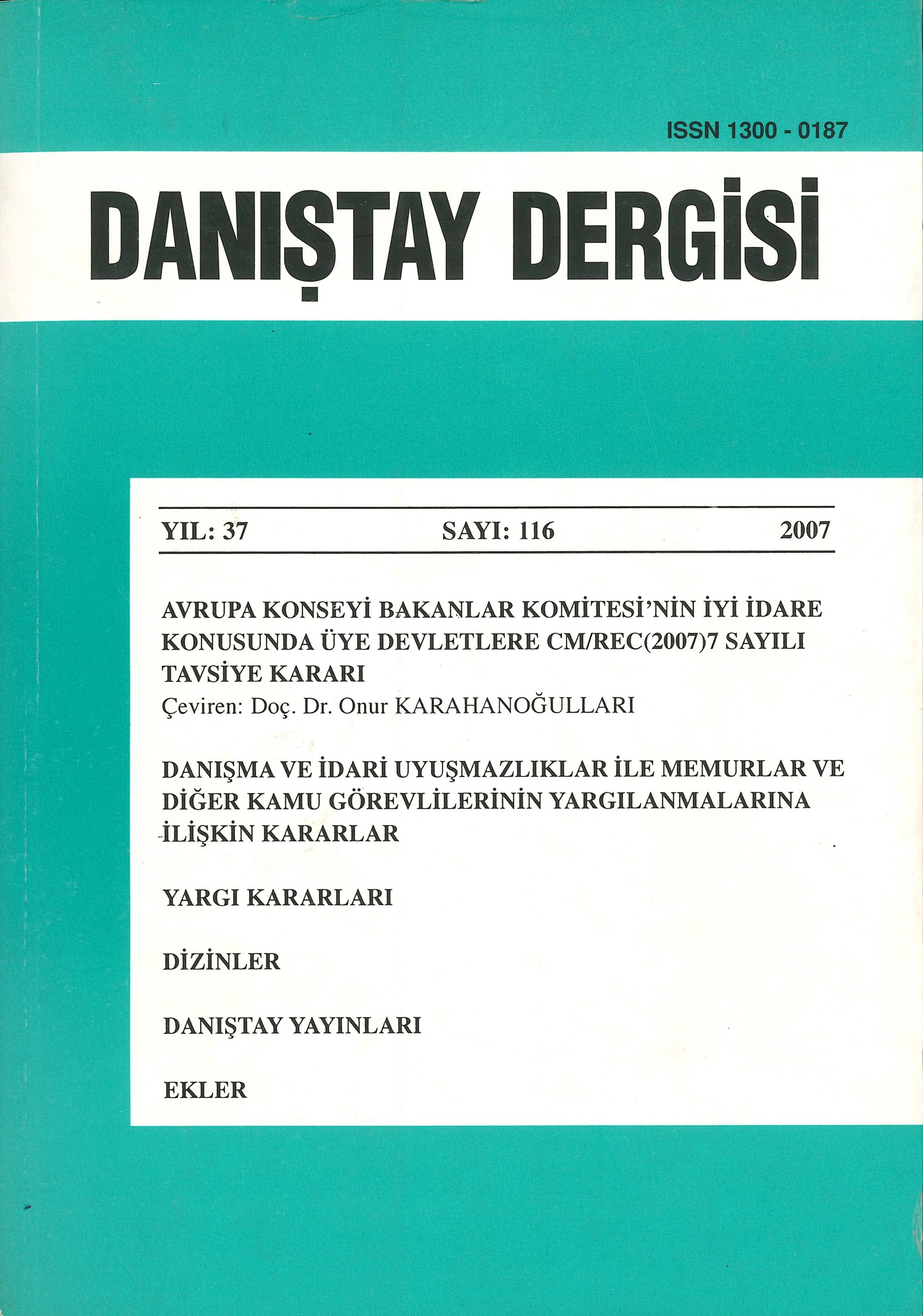 ISSN 1300 - 0187

DANIŞTAY DERGİSİ

YIL: 37   SAYI: 116   2007

AVRUPA KONSEYİ BAKANLAR KOMİTESİ'NİN İYİ İDARE KONUSUNDA ÜYE DEVLETLERE CM/REC(2007)7 SAYILI TAVSİYE KARARI
Çeviren: Doç. Dr. Onur KARAHANOĞULLARI

DANIŞMA VE İDARİ UYUŞMAZLIKLAR İLE MEMURLAR VE DİĞER KAMU GÖREVLİLERİNİN YARGILANMALARINA İLİŞKİN KARARLAR

YARGI KARARLARI

DİZİNLER

DANIŞTAY YAYINLARI

EKLER